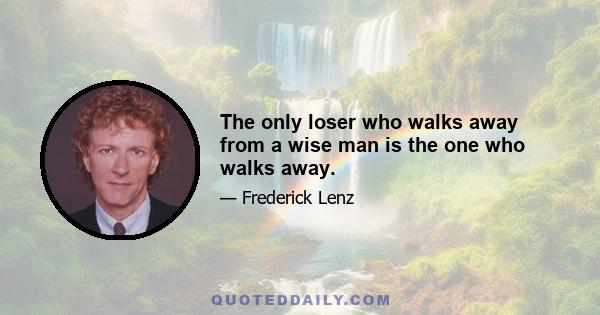 The only loser who walks away from a wise man is the one who walks away.

— Frederick Lenz

QUOTEDDAILY.COM